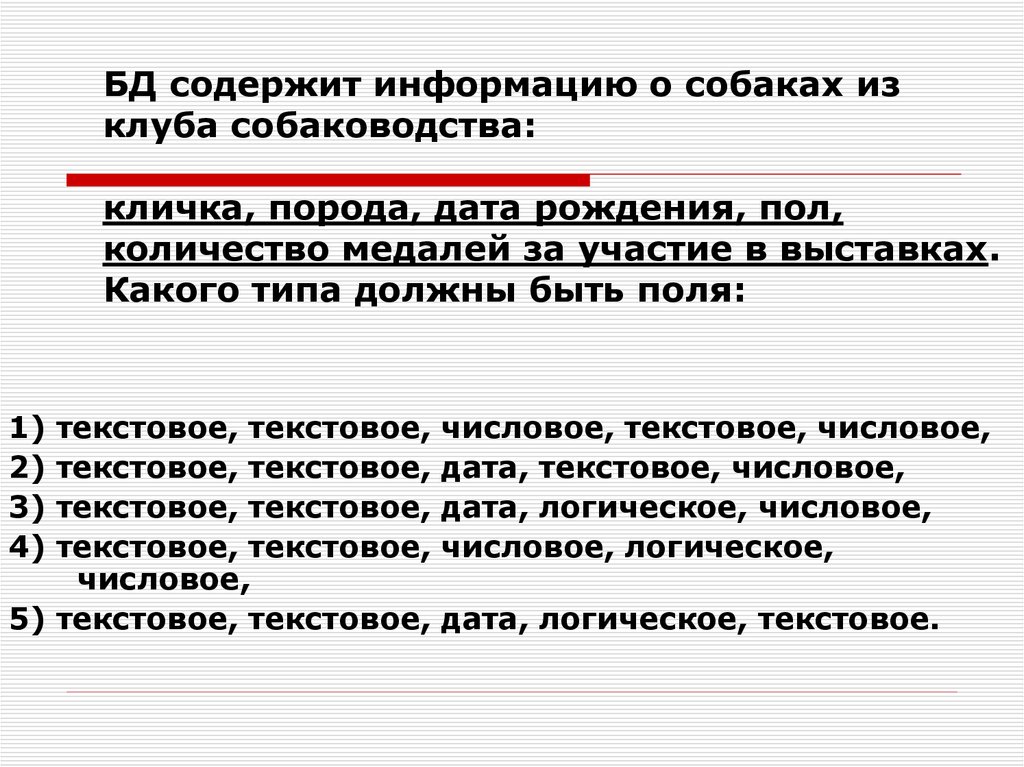 БД содержит информацию о собаках из клуба собаководства:

кличка, порода, дата рождения, пол, количество медалей за участие в выставках. Какого типа должны быть поля:

1) текстовое, текстовое, числовое, текстовое, числовое,
2) текстовое, текстовое, дата, текстовое, числовое,
3) текстовое, текстовое, дата, логическое, числовое,
4) текстовое, текстовое, числовое, логическое, числовое,
5) текстовое, текстовое, дата, логическое, текстовое.